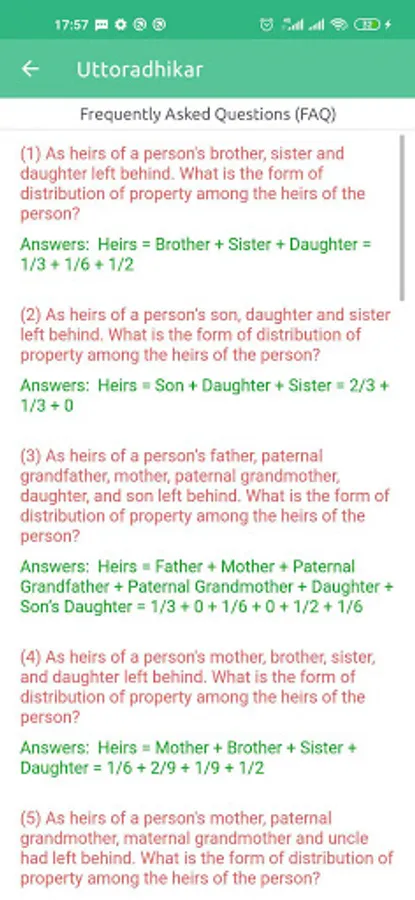 17:57

Uttoradhikar

Frequently Asked Questions (FAQ)

(1) As heirs of a person's brother, sister and daughter left behind. What is the form of distribution of property among the heirs of the person?

Answers: Heirs = Brother + Sister + Daughter = 1/3 + 1/6 + 1/2

(2) As heirs of a person's son, daughter and sister left behind. What is the form of distribution of property among the heirs of the person?

Answers: Heirs = Son + Daughter + Sister = 2/3 + 1/3 + 0

(3) As heirs of a person's father, paternal grandfather, mother, paternal grandmother, daughter, and son left behind. What is the form of distribution of property among the heirs of the person?

Answers: Heirs = Father + Mother + Paternal Grandfather + Paternal Grandmother + Daughter + Son's Daughter = 1/3 + 0 + 1/6 + 0 + 1/2 + 1/6

(4) As heirs of a person's mother, brother, sister, and daughter left behind. What is the form of distribution of property among the heirs of the person?

Answers: Heirs = Mother + Brother + Sister + Daughter = 1/6 + 2/9 + 1/9 + 1/2

(5) As heirs of a person's mother, paternal grandmother, maternal grandmother and uncle had left behind. What is the form of distribution of property among the heirs of the person?